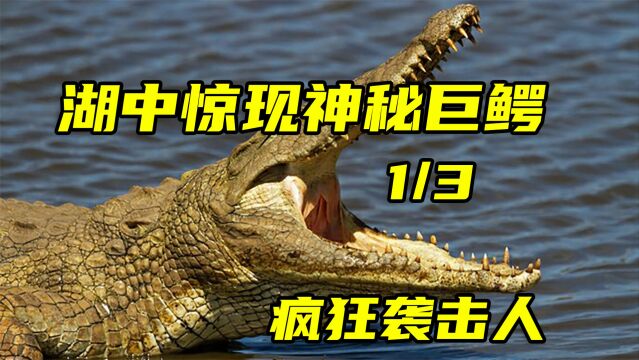 湖中惊现神秘巨鳄
1/3
疯狂袭击人